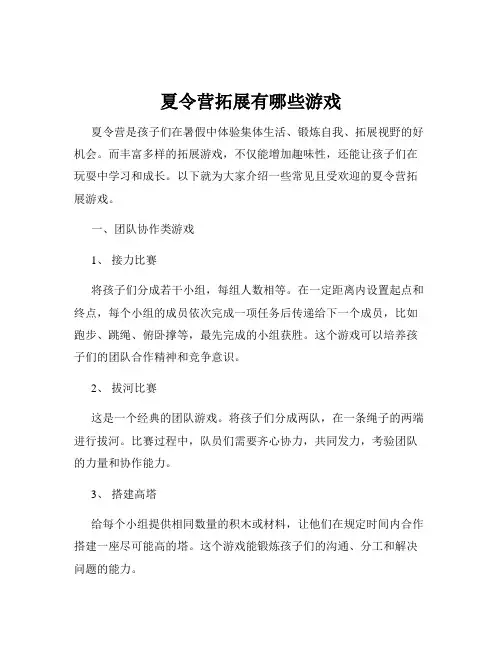 夏令营拓展有哪些游戏

夏令营是孩子们在暑假中体验集体生活、锻炼自我、拓展视野的好机会。而丰富多样的拓展游戏，不仅能增加趣味性，还能让孩子们在玩耍中学习和成长。以下就为大家介绍一些常见且受欢迎的夏令营拓展游戏。

一、团队协作类游戏

1、 接力比赛

将孩子们分成若干小组，每组人数相等。在一定距离内设置起点和终点，每个小组的成员依次完成一项任务后传递给下一个成员，比如跑步、跳绳、俯卧撑等，最先完成的小组获胜。这个游戏可以培养孩子们的团队合作精神和竞争意识。

2、 拔河比赛

这是一个经典的团队游戏。将孩子们分成两队，在一条绳子的两端进行拔河。比赛过程中，队员们需要齐心协力，共同发力，考验团队的力量和协作能力。

3、 搭建高塔

给每个小组提供相同数量的积木或材料，让他们在规定时间内合作搭建一座尽可能高的塔。这个游戏能锻炼孩子们的沟通、分工和解决问题的能力。